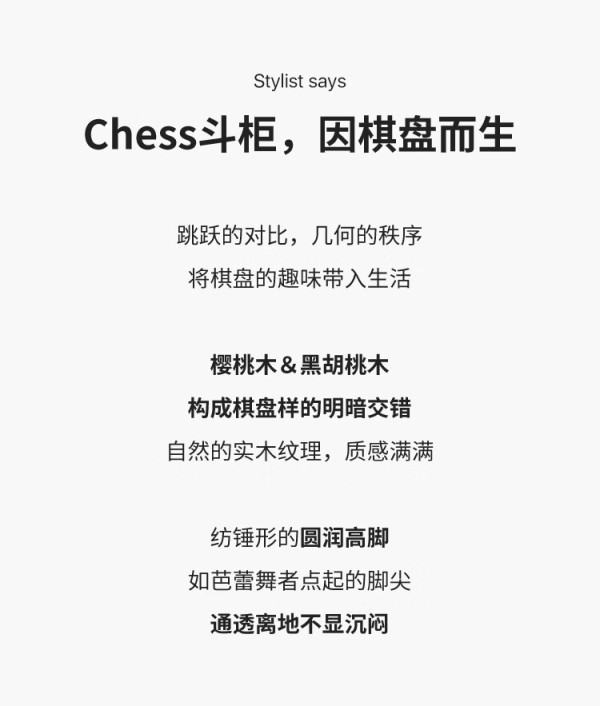 Stylist says

Chess斗柜，因棋盘而生

跳跃的对比，几何的秩序
将棋盘的趣味带入生活

樱桃木＆黑胡桃木
构成棋盘样的明暗交错
自然的实木纹理，质感满满

纺锤形的圆润高脚
如芭蕾舞者点起的脚尖
通透离地不显沉闷